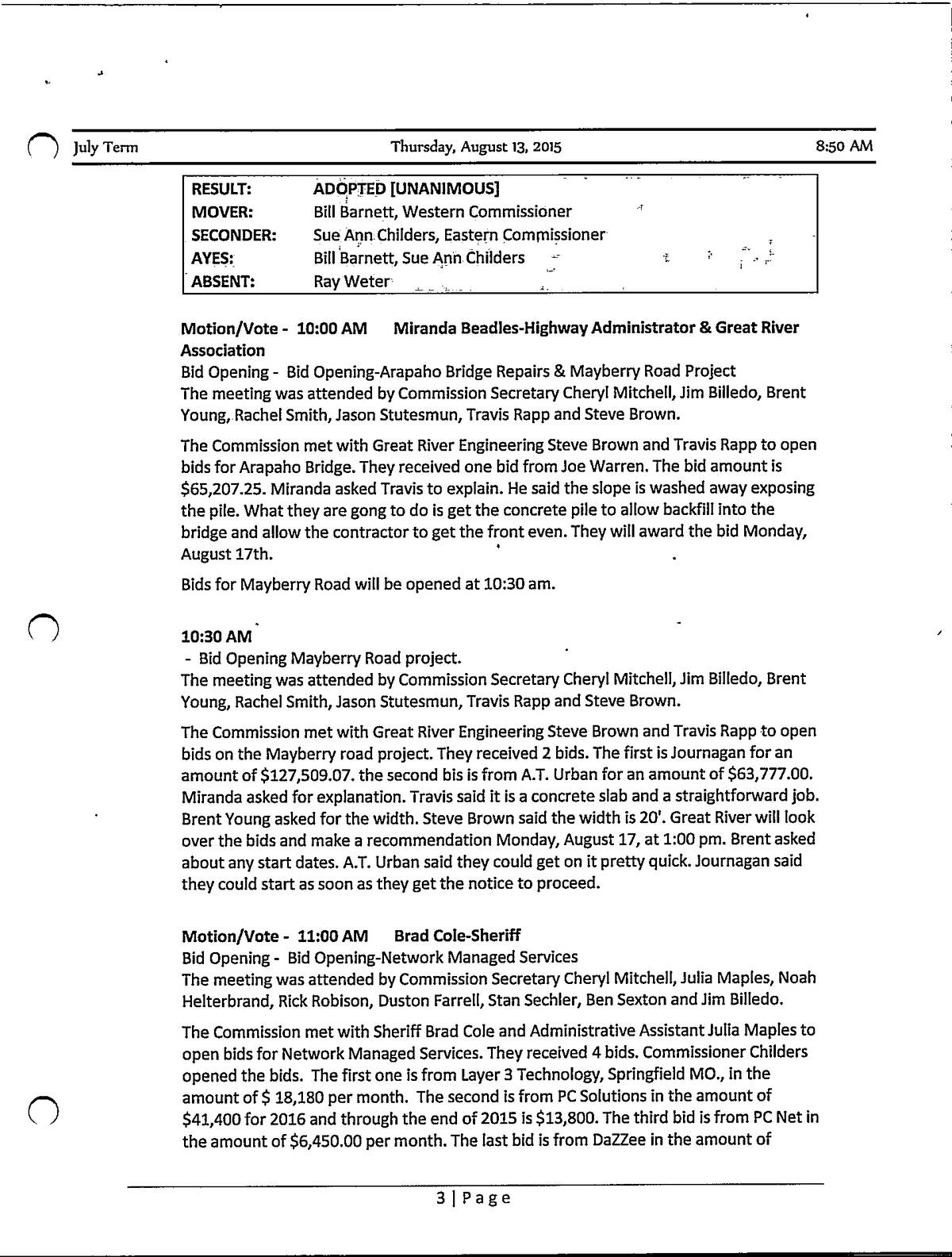 July Term	Thursday, August 13, 2015	8:50 AM

| RESULT: | ADOPTED [UNANIMOUS] |
|---|---|
| MOVER: | Bill Barnett, Western Commissioner |
| SECONDER: | Sue Ann Childers, Eastern Commissioner |
| AYES: | Bill Barnett, Sue Ann Childers |
| ABSENT: | Ray Weter |

Motion/Vote - 10:00 AM Miranda Beadles-Highway Administrator & Great River Association
Bid Opening - Bid Opening-Arapaho Bridge Repairs & Mayberry Road Project
The meeting was attended by Commission Secretary Cheryl Mitchell, Jim Billedo, Brent Young, Rachel Smith, Jason Stutesmun, Travis Rapp and Steve Brown.

The Commission met with Great River Engineering Steve Brown and Travis Rapp to open bids for Arapaho Bridge. They received one bid from Joe Warren. The bid amount is $65,207.25. Miranda asked Travis to explain. He said the slope is washed away exposing the pile. What they are gong to do is get the concrete pile to allow backfill into the bridge and allow the contractor to get the front even. They will award the bid Monday, August 17th.

Bids for Mayberry Road will be opened at 10:30 am.

10:30 AM
- Bid Opening Mayberry Road project.
The meeting was attended by Commission Secretary Cheryl Mitchell, Jim Billedo, Brent Young, Rachel Smith, Jason Stutesmun, Travis Rapp and Steve Brown.

The Commission met with Great River Engineering Steve Brown and Travis Rapp to open bids on the Mayberry road project. They received 2 bids. The first is Journagan for an amount of $127,509.07. the second bis is from A.T. Urban for an amount of $63,777.00. Miranda asked for explanation. Travis said it is a concrete slab and a straightforward job. Brent Young asked for the width. Steve Brown said the width is 20'. Great River will look over the bids and make a recommendation Monday, August 17, at 1:00 pm. Brent asked about any start dates. A.T. Urban said they could get on it pretty quick. Journagan said they could start as soon as they get the notice to proceed.

Motion/Vote - 11:00 AM Brad Cole-Sheriff
Bid Opening - Bid Opening-Network Managed Services
The meeting was attended by Commission Secretary Cheryl Mitchell, Julia Maples, Noah Helterbrand, Rick Robison, Duston Farrell, Stan Sechler, Ben Sexton and Jim Billedo.

The Commission met with Sheriff Brad Cole and Administrative Assistant Julia Maples to open bids for Network Managed Services. They received 4 bids. Commissioner Childers opened the bids. The first one is from Layer 3 Technology, Springfield MO., in the amount of $ 18,180 per month. The second is from PC Solutions in the amount of $41,400 for 2016 and through the end of 2015 is $13,800. The third bid is from PC Net in the amount of $6,450.00 per month. The last bid is from DaZZee in the amount of

3 | Page